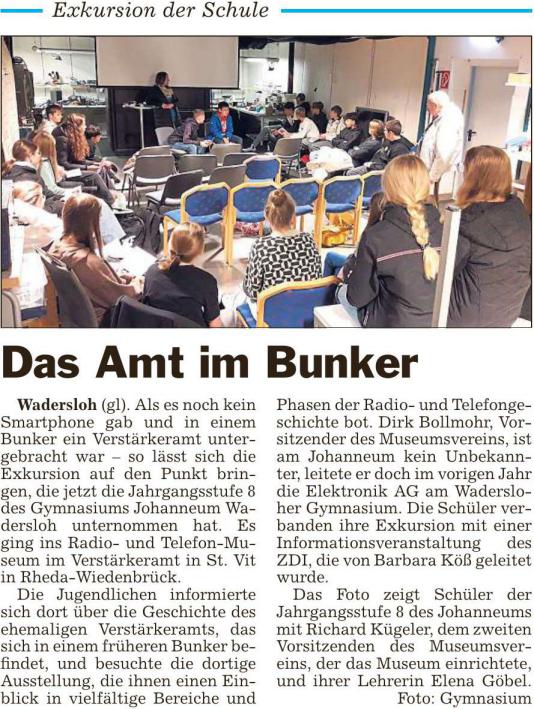 Exkursion der Schule

Das Amt im Bunker

Wadersloh (gl). Als es noch kein Smartphone gab und in einem Bunker ein Verstärkeramt untergebracht war – so lässt sich die Exkursion auf den Punkt bringen, die jetzt die Jahrgangsstufe 8 des Gymnasiums Johanneum Wadersloh unternommen hat. Es ging ins Radio- und Telefon-Museum im Verstärkeramt in St. Vit in Rheda-Wiedenbrück.

Die Jugendlichen informierte sich dort über die Geschichte des ehemaligen Verstärkeramts, das sich in einem früheren Bunker befindet, und besuchte die dortige Ausstellung, die ihnen einen Einblick in vielfältige Bereiche und Phasen der Radio- und Telefongeschichte bot. Dirk Bollmohr, Vorsitzender des Museumsvereins, ist am Johanneum kein Unbekannter, leitete er doch im vorigen Jahr die Elektronik AG am Wadersloher Gymnasium. Die Schüler verbanden ihre Exkursion mit einer Informationsveranstaltung des ZDI, die von Barbara Köß geleitet wurde.

Das Foto zeigt Schüler der Jahrgangsstufe 8 des Johanneums mit Richard Kügeler, dem zweiten Vorsitzenden des Museumsvereins, der das Museum einrichtete, und ihrer Lehrerin Elena Göbel.
Foto: Gymnasium